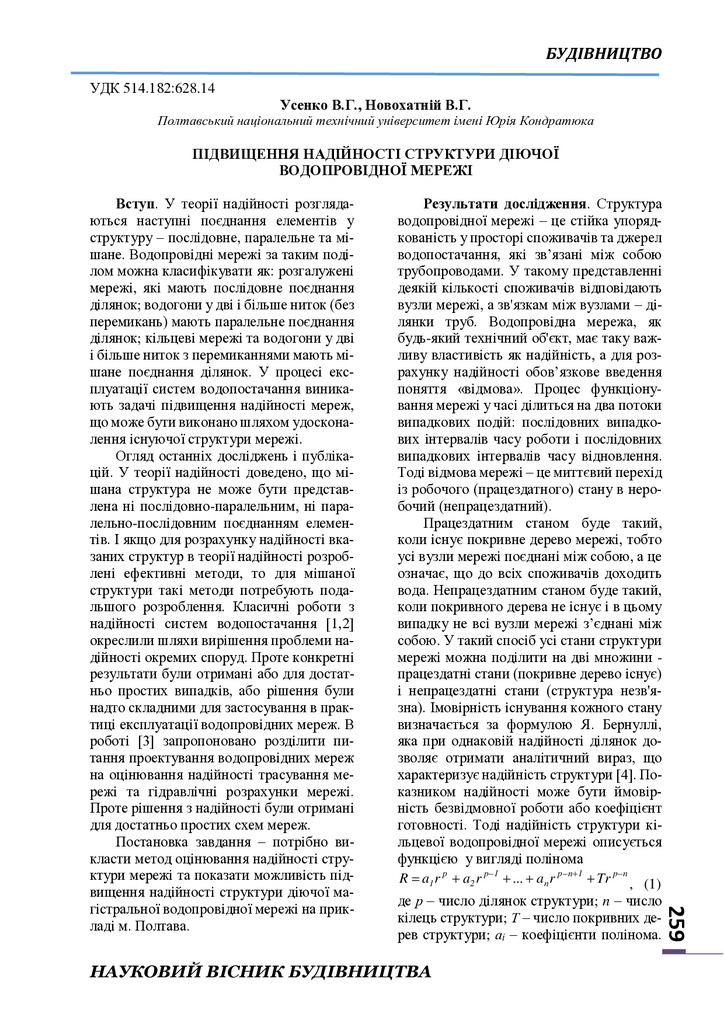 БУДІВНИЦТВО

УДК 514.182:628.14

Усенко В.Г., Новохатній В.Г.

Полтавський національний технічний університет імені Юрія Кондратюка

ПІДВИЩЕННЯ НАДІЙНОСТІ СТРУКТУРИ ДІЮЧОЇ ВОДОПРОВІДНОЇ МЕРЕЖІ

Вступ. У теорії надійності розглядаються наступні поєднання елементів у структуру – послідовне, паралельне та мішане. Водопровідні мережі за таким поділом можна класифікувати як: розгалужені мережі, які мають послідовне поєднання ділянок; водогони у дві і більше ниток (без перемикань) мають паралельне поєднання ділянок; кільцеві мережі та водогони у дві і більше ниток з перемиканнями мають мішане поєднання ділянок. У процесі експлуатації систем водопостачання виникають задачі підвищення надійності мереж, що може бути виконано шляхом удосконалення існуючої структури мережі.

Огляд останніх досліджень і публікацій. У теорії надійності доведено, що мішана структура не може бути представлена ні послідовно-паралельним, ні паралельно-послідовним поєднанням елементів. І якщо для розрахунку надійності вказаних структур в теорії надійності розроблені ефективні методи, то для мішаної структури такі методи потребують подальшого розроблення. Класичні роботи з надійності систем водопостачання [1,2] окреслили шляхи вирішення проблеми надійності окремих споруд. Проте конкретні результати були отримані або для достатньо простих випадків, або рішення були надто складними для застосування в практиці експлуатації водопровідних мереж. В роботі [3] запропоновано розділити питання проектування водопровідних мереж на оцінювання надійності трасування мережі та гідравлічні розрахунки мережі. Проте рішення з надійності були отримані для достатньо простих схем мереж.

Постановка завдання – потрібно викласти метод оцінювання надійності структури мережі та показати можливість підвищення надійності структури діючої магістральної водопровідної мережі на прикладі м. Полтава.

Результати дослідження. Структура водопровідної мережі – це стійка упорядкованість у просторі споживачів та джерел водопостачання, які зв'язані між собою трубопроводами. У такому представленні деякій кількості споживачів відповідають вузли мережі, а зв'язкам між вузлами – ділянки труб. Водопровідна мережа, як будь-який технічний об'єкт, має таку важливу властивість як надійність, а для розрахунку надійності обов'язкове введення поняття «відмова». Процес функціонування мережі у часі ділиться на два потоки випадкових подій: послідовних випадкових інтервалів часу роботи і послідовних випадкових інтервалів часу відновлення. Тоді відмова мережі – це миттєвий перехід із робочого (працездатного) стану в неробочий (непрацездатний).

Працездатним станом буде такий, коли існує покривне дерево мережі, тобто усі вузли мережі поєднані між собою, а це означає, що до всіх споживачів доходить вода. Непрацездатним станом буде такий, коли покривного дерева не існує і в цьому випадку не всі вузли мережі з'єднані між собою. У такий спосіб усі стани структури мережі можна поділити на дві множини - працездатні стани (покривне дерево існує) і непрацездатні стани (структура незв'язна). Імовірність існування кожного стану визначається за формулою Я. Бернуллі, яка при однаковій надійності ділянок дозволяє отримати аналітичний вираз, що характеризує надійність структури [4]. Показником надійності може бути ймовірність безвідмовної роботи або коефіцієнт готовності. Тоді надійність структури кільцевої водопровідної мережі описується функцією у вигляді полінома

$R = a_1 r^p + a_2 r^{p-1} + ... + a_n r^{p-n+1} + Tr^{p-n}$, (1)

де $p$ – число ділянок структури; $n$ – число кілець структури; $T$ – число покривних дерев структури; $a_i$ – коефіцієнти полінома.

259

НАУКОВИЙ ВІСНИК БУДІВНИЦТВА